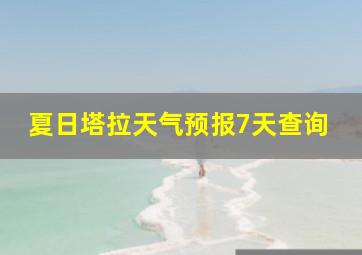 夏日塔拉天气预报7天查询